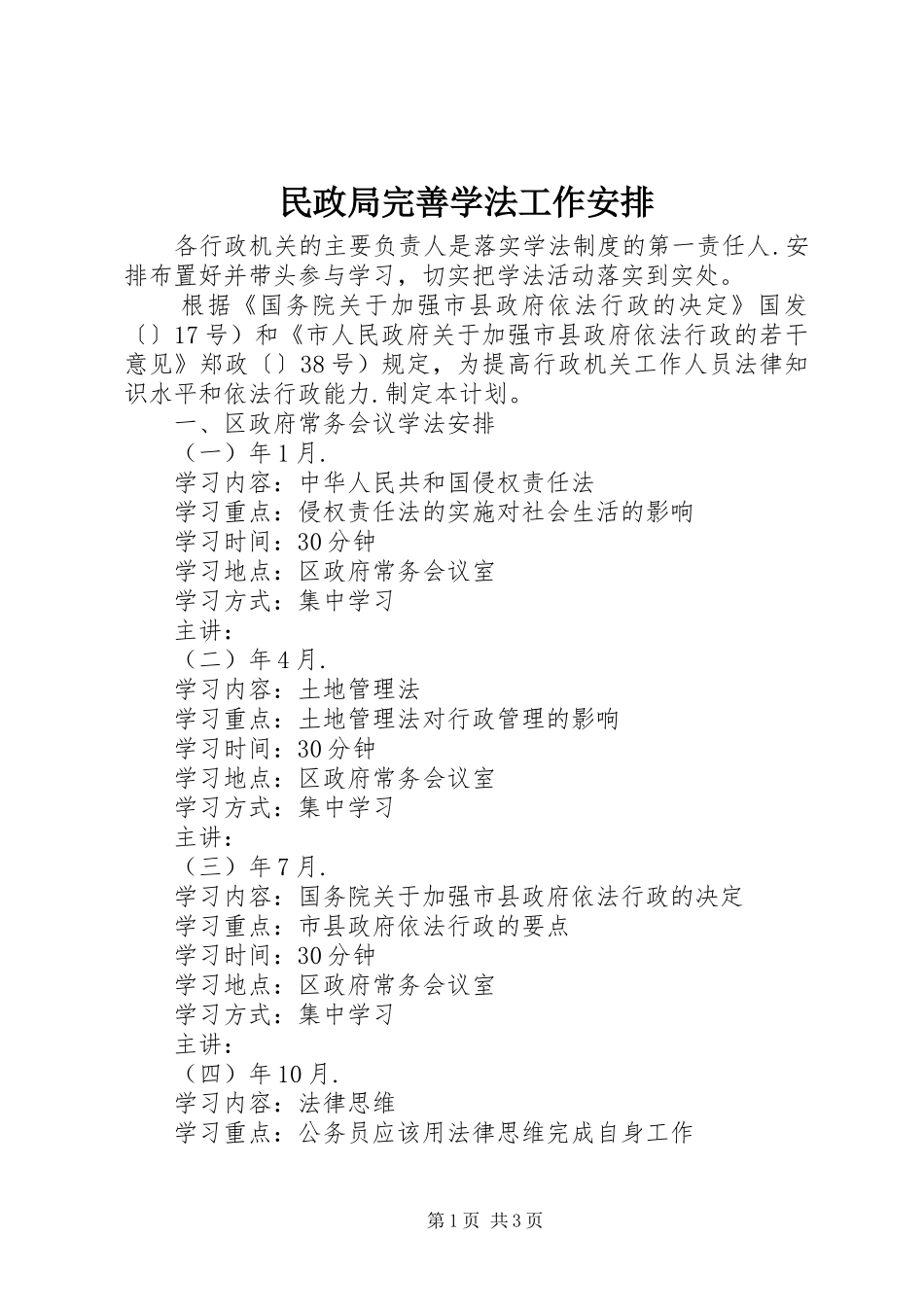 民政局完善学法工作安排

各行政机关的主要负责人是落实学法制度的第一责任人.安排布置好并带头参与学习，切实把学法活动落实到实处。

根据《国务院关于加强市县政府依法行政的决定》国发〔〕17号）和《市人民政府关于加强市县政府依法行政的若干意见》郑政〔〕38号）规定，为提高行政机关工作人员法律知识水平和依法行政能力.制定本计划。

一、区政府常务会议学法安排

（一）年1月.

学习内容：中华人民共和国侵权责任法

学习重点：侵权责任法的实施对社会生活的影响

学习时间：30分钟

学习地点：区政府常务会议室

学习方式：集中学习

主讲：

（二）年4月.

学习内容：土地管理法

学习重点：土地管理法对行政管理的影响

学习时间：30分钟

学习地点：区政府常务会议室

学习方式：集中学习

主讲：

（三）年7月.

学习内容：国务院关于加强市县政府依法行政的决定

学习重点：市县政府依法行政的要点

学习时间：30分钟

学习地点：区政府常务会议室

学习方式：集中学习

主讲：

（四）年10月.

学习内容：法律思维

学习重点：公务员应该用法律思维完成自身工作

第1页 共3页